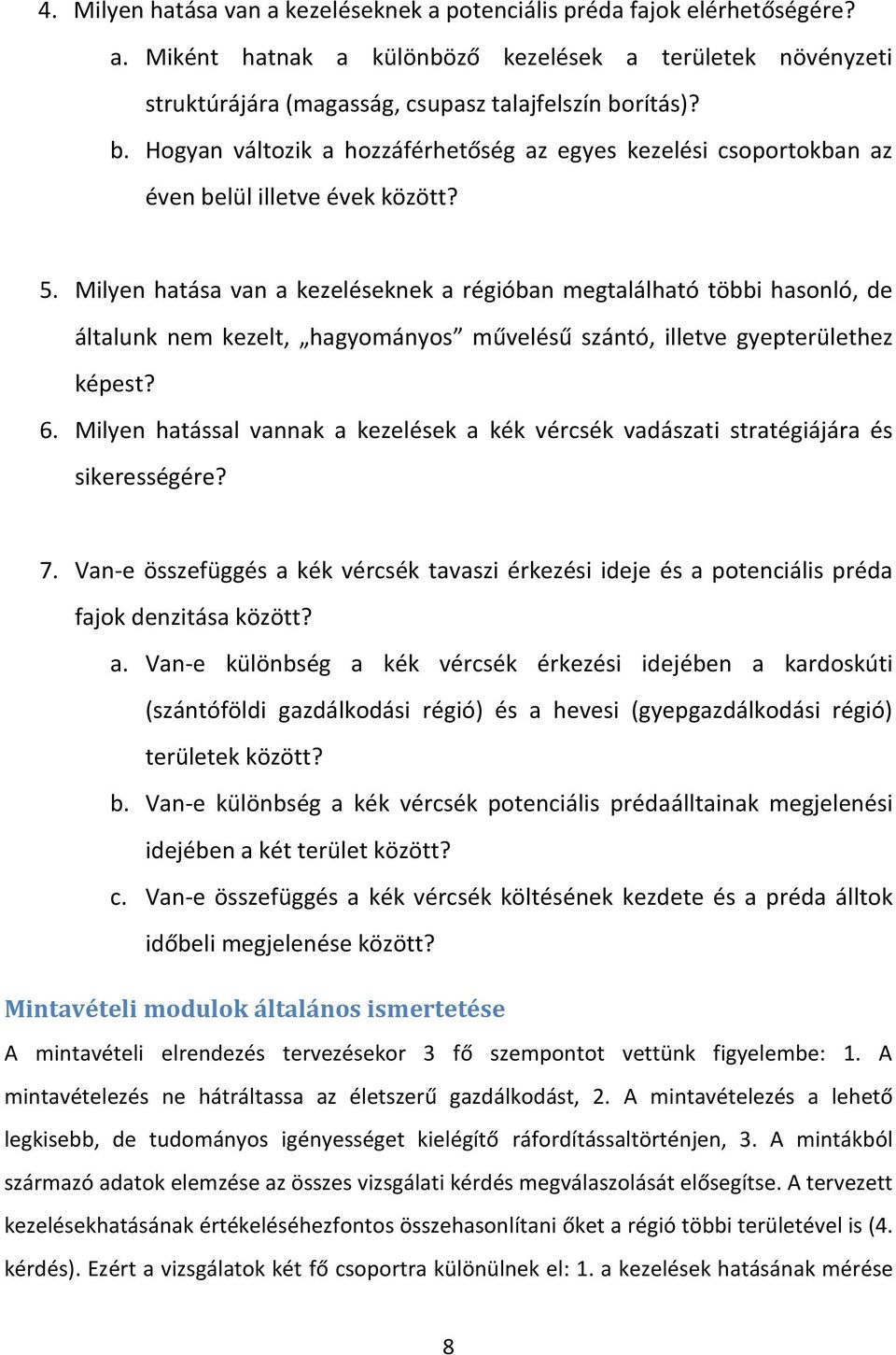 4. Milyen hatása van a kezeléseknek a potenciális préda fajok elérhetőségére?

a. Miként hatnak a különböző kezelések a területek növényzeti struktúrájára (magasság, csupasz talajfelszín borítás)?

b. Hogyan változik a hozzáférhetőség az egyes kezelési csoportokban az éven belül illetve évek között?

5. Milyen hatása van a kezeléseknek a régióban megtalálható többi hasonló, de általunk nem kezelt, „hagyományos” művelésű szántó, illetve gyepterülethez képest?

6. Milyen hatással vannak a kezelések a kék vércsék vadászati stratégiájára és sikerességére?

7. Van-e összefüggés a kék vércsék tavaszi érkezési ideje és a potenciális préda fajok denzitása között?

a. Van-e különbség a kék vércsék érkezési idejében a kardoskúti (szántóföldi gazdálkodási régió) és a hevesi (gyepgazdálkodási régió) területek között?

b. Van-e különbség a kék vércsék potenciális prédaálltainak megjelenési idejében a két terület között?

c. Van-e összefüggés a kék vércsék költésének kezdete és a préda álltok időbeli megjelenése között?

Mintavételi modulok általános ismertetése

A mintavételi elrendezés tervezésekor 3 fő szempontot vettünk figyelembe: 1. A mintavételezés ne hátráltassa az életszerű gazdálkodást, 2. A mintavételezés a lehető legkisebb, de tudományos igényességet kielégítő ráfordítássaltörténjen, 3. A mintákból származó adatok elemzése az összes vizsgálati kérdés megválaszolását elősegítse. A tervezett kezelésekhatásának értékeléséhezfontos összehasonlítani őket a régió többi területével is (4. kérdés). Ezért a vizsgálatok két fő csoportra különülnek el: 1. a kezelések hatásának mérése

8